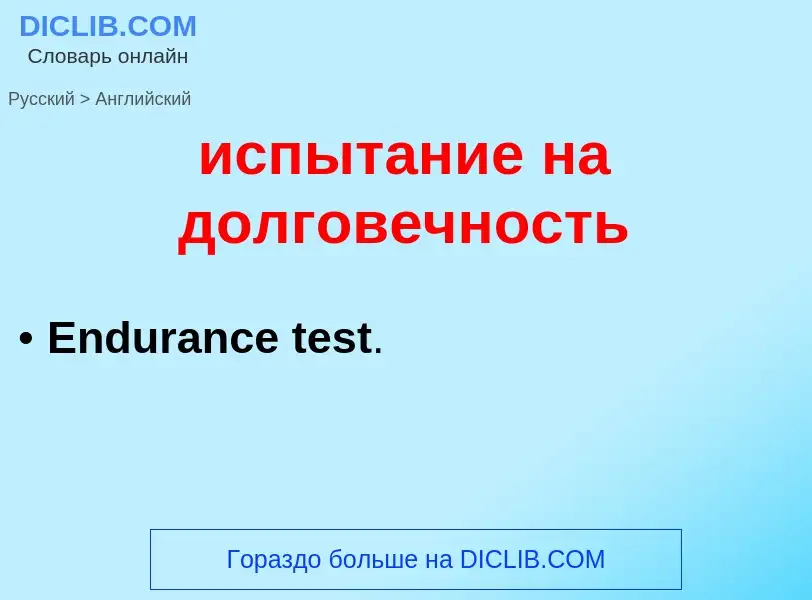 DICLIB.COM
Словарь онлайн

Русский > Английский

испытание на долговечность

• Endurance test.

Гораздо больше на DICLIB.COM